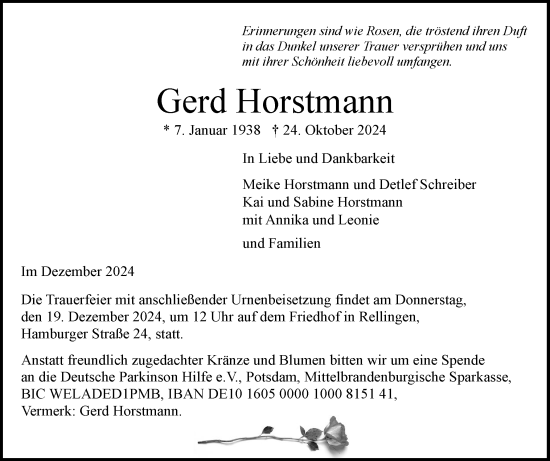 Erinnerungen sind wie Rosen, die tröstend ihren Duft in das Dunkel unserer Trauer versprühen und uns mit ihrer Schönheit liebevoll umfangen.

Gerd Horstmann

* 7. Januar 1938 † 24. Oktober 2024

In Liebe und Dankbarkeit

Meike Horstmann und Detlef Schreiber
Kai und Sabine Horstmann
mit Annika und Leonie

und Familien

Im Dezember 2024

Die Trauerfeier mit anschließender Urnenbeisetzung findet am Donnerstag, den 19. Dezember 2024, um 12 Uhr auf dem Friedhof in Rellingen, Hamburger Straße 24, statt.

Anstatt freundlich zugedachter Kränze und Blumen bitten wir um eine Spende an die Deutsche Parkinson Hilfe e.V., Potsdam, Mittelbrandenburgische Sparkasse, BIC WELADED1PMB, IBAN DE10 1605 0000 1000 8151 41, Vermerk: Gerd Horstmann.